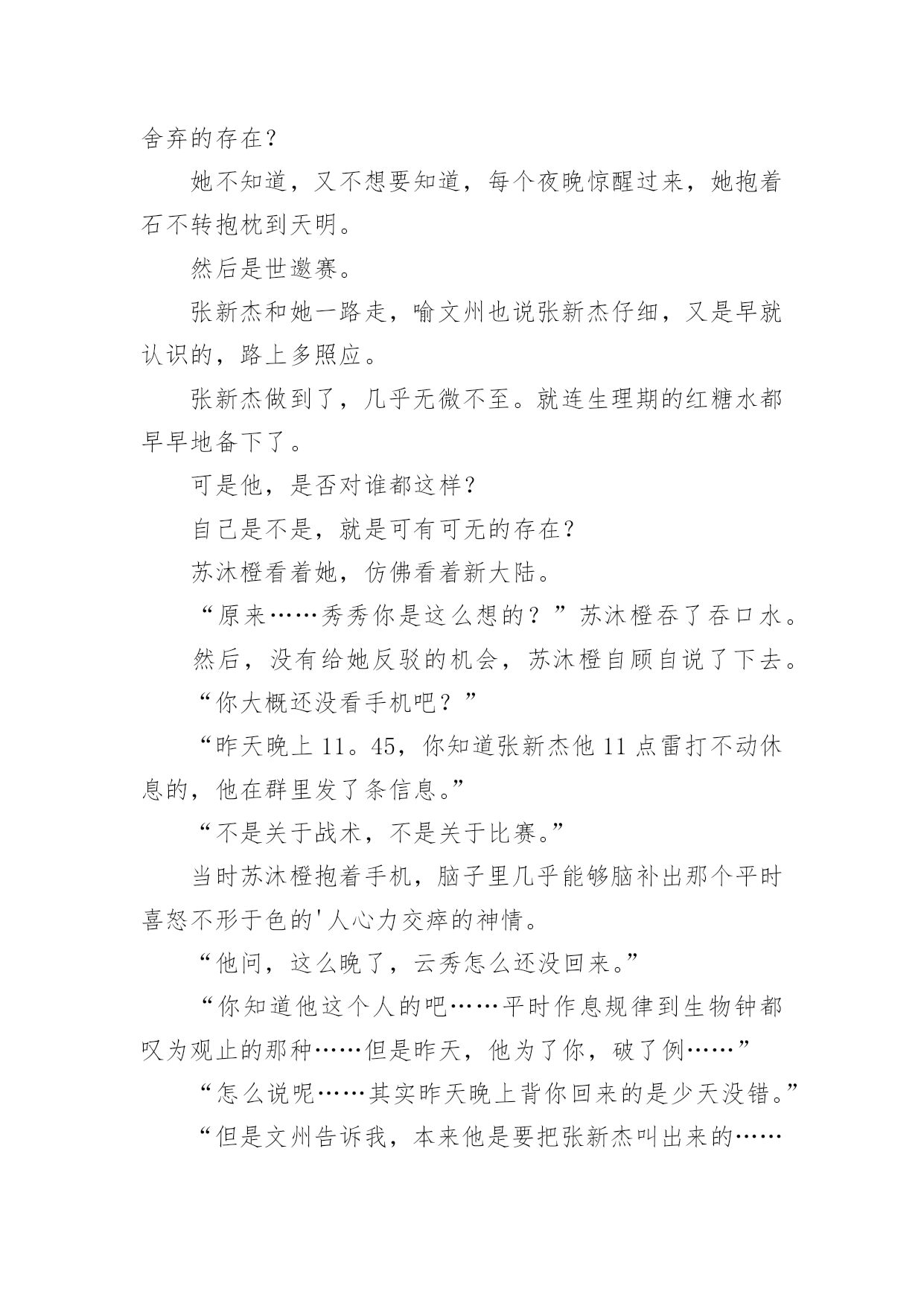 舍弃的存在？

她不知道，又不想要知道，每个夜晚惊醒过来，她抱着石不转抱枕到天明。

然后是世邀赛。

张新杰和她一路走，喻文州也说张新杰仔细，又是早就认识的，路上多照应。

张新杰做到了，几乎无微不至。就连生理期的红糖水都早早地备下了。

可是他，是否对谁都这样？

自己是不是，就是可有可无的存在？

苏沐橙看着她，仿佛看着新大陆。

“原来……秀秀你是这么想的？”苏沐橙吞了吞口水。

然后，没有给她反驳的机会，苏沐橙自顾自说了下去。

“你大概还没看手机吧？”

“昨天晚上 11。45，你知道张新杰他 11 点雷打不动休息的，他在群里发了条信息。”

“不是关于战术，不是关于比赛。”

当时苏沐橙抱着手机，脑子里几乎能够脑补出那个平时喜怒不形于色的'人心力交瘁的神情。

“他问，这么晚了，云秀怎么还没回来。”

“你知道他这个人的吧……平时作息规律到生物钟都叹为观止的那种……但是昨天，他为了你，破了例……”

“怎么说呢……其实昨天晚上背你回来的是少天没错。”

“但是文州告诉我，本来他是要把张新杰叫出来的……